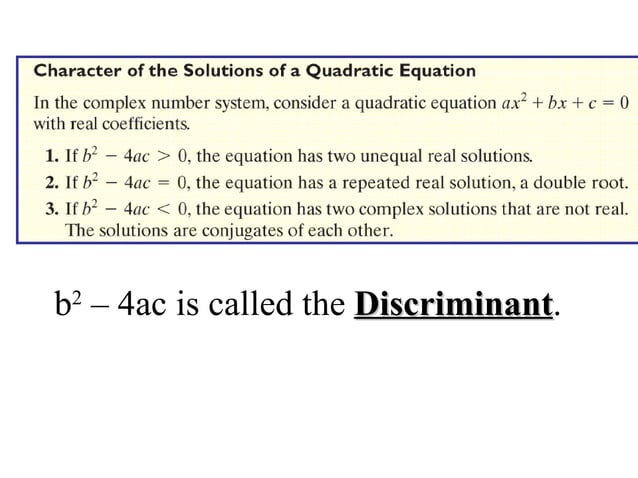 Character of the Solutions of a Quadratic Equation

In the complex number system, consider a quadratic equation $ax^2 + bx + c = 0$ with real coefficients.

1. If $b^2 - 4ac > 0$, the equation has two unequal real solutions.
2. If $b^2 - 4ac = 0$, the equation has a repeated real solution, a double root.
3. If $b^2 - 4ac < 0$, the equation has two complex solutions that are not real. The solutions are conjugates of each other.

$b^2 - 4ac$ is called the Discriminant.